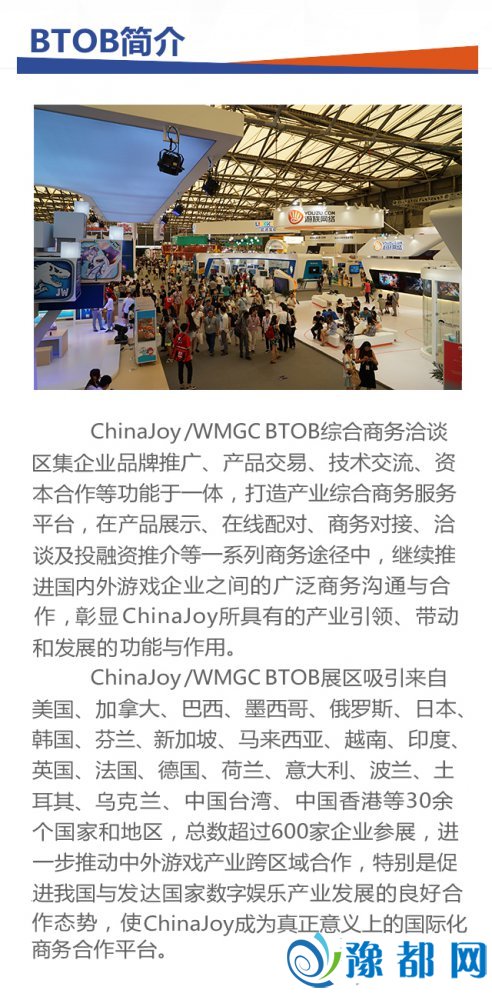 BTOB简介

ChinaJoy /WMGC BTOB综合商务洽谈区集企业品牌推广、产品交易、技术交流、资本合作等功能于一体，打造产业综合商务服务平台，在产品展示、在线配对、商务对接、洽谈及投融资推介等一系列商务途径中，继续推进国内外游戏企业之间的广泛商务沟通与合作，彰显ChinaJoy所具有的产业引领、带动和发展的功能与作用。

ChinaJoy /WMGC BTOB展区吸引来自美国、加拿大、巴西、墨西哥、俄罗斯、日本、韩国、芬兰、新加坡、马来西亚、越南、印度、英国、法国、德国、荷兰、意大利、波兰、土耳其、乌克兰、中国台湾、中国香港等30余个国家和地区，总数超过600家企业参展，进一步推动中外游戏产业跨区域合作，特别是促进我国与发达国家数字娱乐产业发展的良好合作态势，使ChinaJoy成为真正意义上的国际化商务合作平台。

豫都网